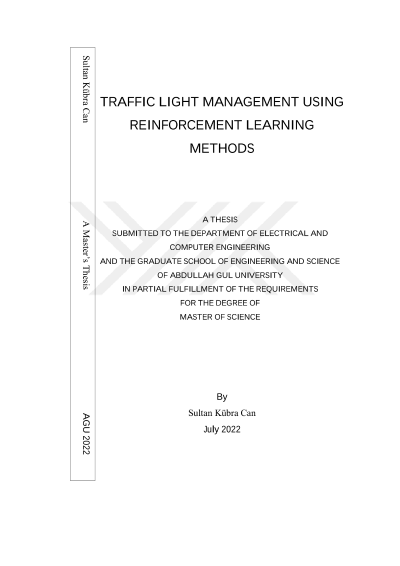 Sultan Kübra Can

A Master's Thesis

AGU 2022

TRAFFIC LIGHT MANAGEMENT USING REINFORCEMENT LEARNING METHODS

A THESIS
SUBMITTED TO THE DEPARTMENT OF ELECTRICAL AND COMPUTER ENGINEERING
AND THE GRADUATE SCHOOL OF ENGINEERING AND SCIENCE
OF ABDULLAH GUL UNIVERSITY
IN PARTIAL FULFILLMENT OF THE REQUIREMENTS
FOR THE DEGREE OF
MASTER OF SCIENCE

By
Sultan Kübra Can
July 2022